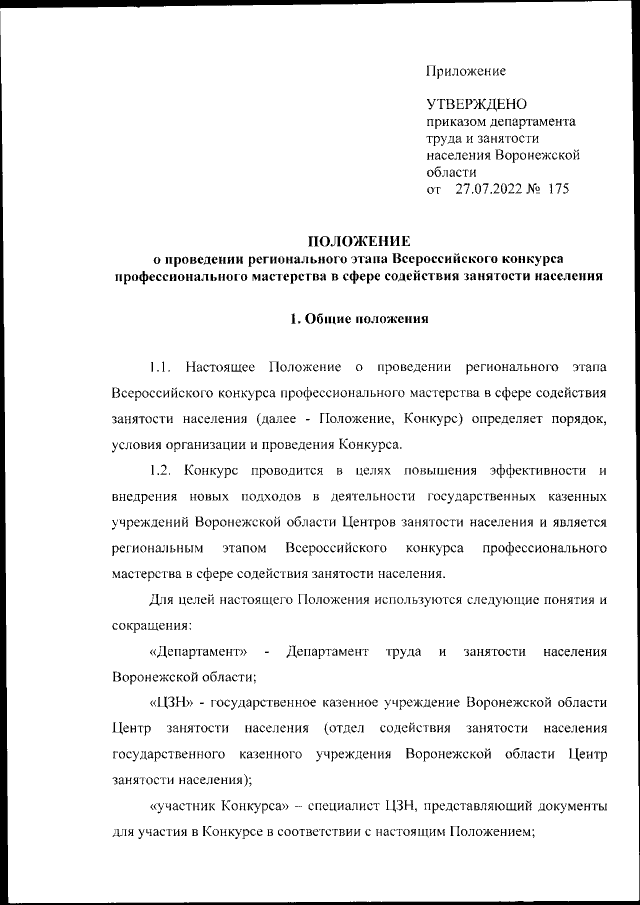 Приложение

УТВЕРЖДЕНО
приказом департамента труда и занятости населения Воронежской области
от 27.07.2022 № 175

ПОЛОЖЕНИЕ
о проведении регионального этапа Всероссийского конкурса профессионального мастерства в сфере содействия занятости населения

1. Общие положения

1.1. Настоящее Положение о проведении регионального этапа Всероссийского конкурса профессионального мастерства в сфере содействия занятости населения (далее - Положение, Конкурс) определяет порядок, условия организации и проведения Конкурса.

1.2. Конкурс проводится в целях повышения эффективности и внедрения новых подходов в деятельности государственных казенных учреждений Воронежской области Центров занятости населения и является региональным этапом Всероссийского конкурса профессионального мастерства в сфере содействия занятости населения.

Для целей настоящего Положения используются следующие понятия и сокращения:

«Департамент» - Департамент труда и занятости населения Воронежской области;

«ЦЗН» - государственное казенное учреждение Воронежской области Центр занятости населения (отдел содействия занятости населения государственного казенного учреждения Воронежской области Центр занятости населения);

«участник Конкурса» – специалист ЦЗН, представляющий документы для участия в Конкурсе в соответствии с настоящим Положением;